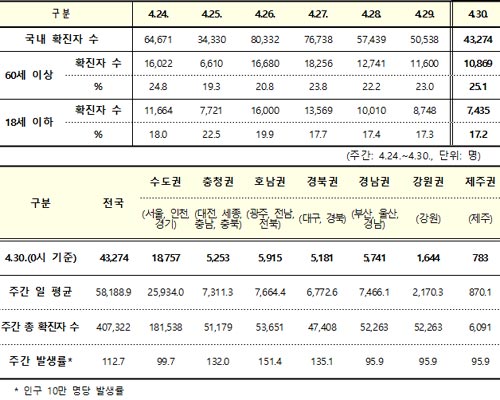 | 구분 | | 4.24. | 4.25. | 4.26. | 4.27. | 4.28. | 4.29. | 4.30. |
|---|---|---|---|---|---|---|---|---|
| 국내 확진자 수 | | 64,671 | 34,330 | 80,332 | 76,738 | 57,439 | 50,538 | 43,274 |
| 60세 이상 | 확진자 수 | 16,022 | 6,610 | 16,680 | 18,256 | 12,741 | 11,600 | 10,869 |
| | % | 24.8 | 19.3 | 20.8 | 23.8 | 22.2 | 23.0 | 25.1 |
| 18세 이하 | 확진자 수 | 11,664 | 7,721 | 16,000 | 13,569 | 10,010 | 8,748 | 7,435 |
| | % | 18.0 | 22.5 | 19.9 | 17.7 | 17.4 | 17.3 | 17.2 |

(주간: 4.24.~4.30., 단위: 명)

| 구분 | 전국 | 수도권 (서울, 인천, 경기) | 충청권 (대전, 세종, 충남, 충북) | 호남권 (광주, 전남, 전북) | 경북권 (대구, 경북) | 경남권 (부산, 울산, 경남) | 강원권 (강원) | 제주권 (제주) |
|---|---|---|---|---|---|---|---|---|
| 4.30.(0시 기준) | 43,274 | 18,757 | 5,253 | 5,915 | 5,181 | 5,741 | 1,644 | 783 |
| 주간 일 평균 | 58,188.9 | 25,934.0 | 7,311.3 | 7,664.4 | 6,772.6 | 7,466.1 | 2,170.3 | 870.1 |
| 주간 총 확진자 수 | 407,322 | 181,538 | 51,179 | 53,651 | 47,408 | 52,263 | 52,263 | 6,091 |
| 주간 발생률* | 112.7 | 99.7 | 132.0 | 151.4 | 135.1 | 95.9 | 95.9 | 95.9 |

* 인구 10만 명당 발생률